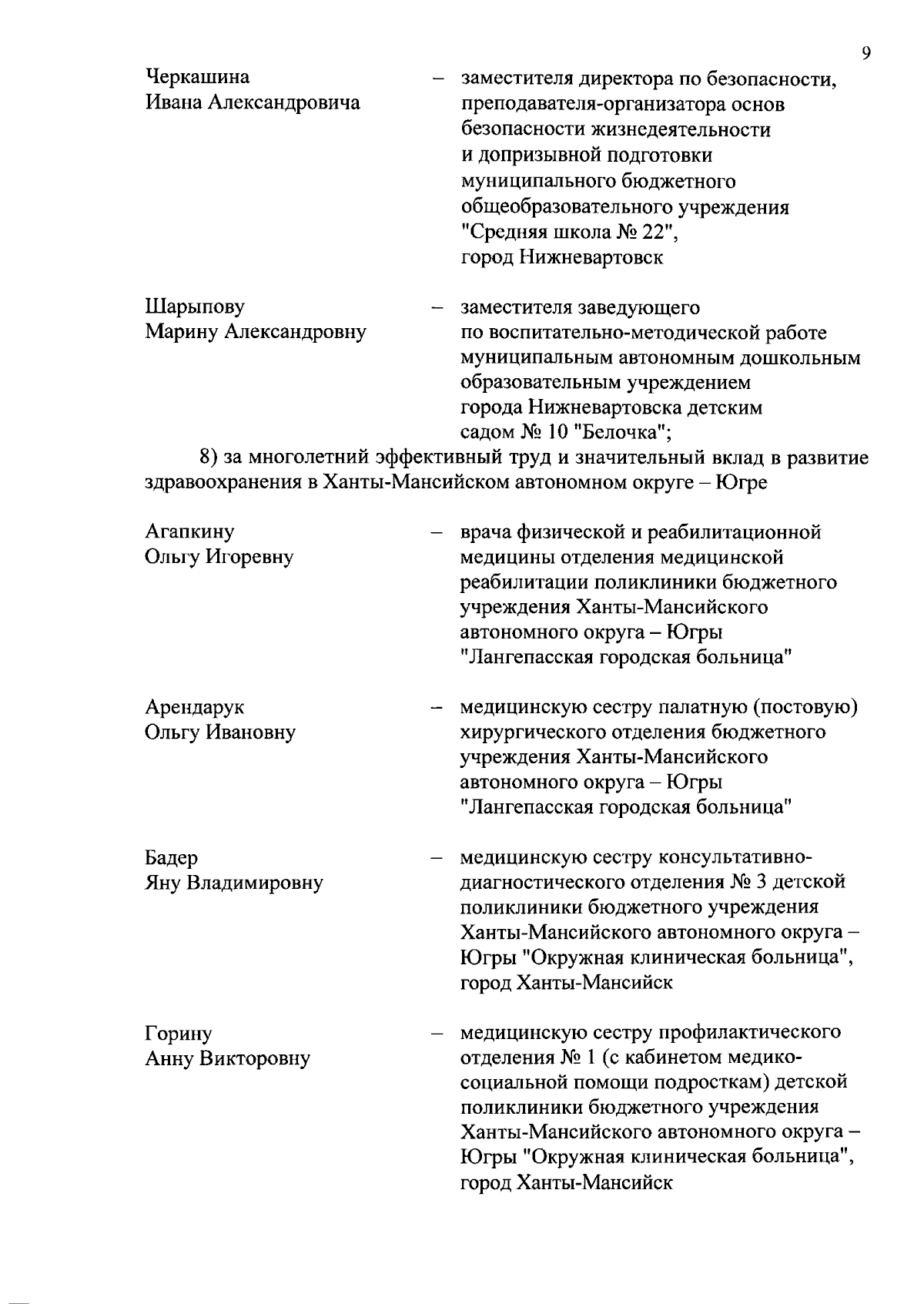 9

Черкашина Ивана Александровича – заместителя директора по безопасности, преподавателя-организатора основ безопасности жизнедеятельности и допризывной подготовки муниципального бюджетного общеобразовательного учреждения "Средняя школа № 22", город Нижневартовск

Шарыпову Марину Александровну – заместителя заведующего по воспитательно-методической работе муниципальным автономным дошкольным образовательным учреждением города Нижневартовска детским садом № 10 "Белочка";

8) за многолетний эффективный труд и значительный вклад в развитие здравоохранения в Ханты-Мансийском автономном округе – Югре

Агапкину Ольгу Игоревну – врача физической и реабилитационной медицины отделения медицинской реабилитации поликлиники бюджетного учреждения Ханты-Мансийского автономного округа – Югры "Лангепасская городская больница"

Арендарук Ольгу Ивановну – медицинскую сестру палатную (постовую) хирургического отделения бюджетного учреждения Ханты-Мансийского автономного округа – Югры "Лангепасская городская больница"

Бадер Яну Владимировну – медицинскую сестру консультативно-диагностического отделения № 3 детской поликлиники бюджетного учреждения Ханты-Мансийского автономного округа – Югры "Окружная клиническая больница", город Ханты-Мансийск

Горину Анну Викторовну – медицинскую сестру профилактического отделения № 1 (с кабинетом медико-социальной помощи подросткам) детской поликлиники бюджетного учреждения Ханты-Мансийского автономного округа – Югры "Окружная клиническая больница", город Ханты-Мансийск